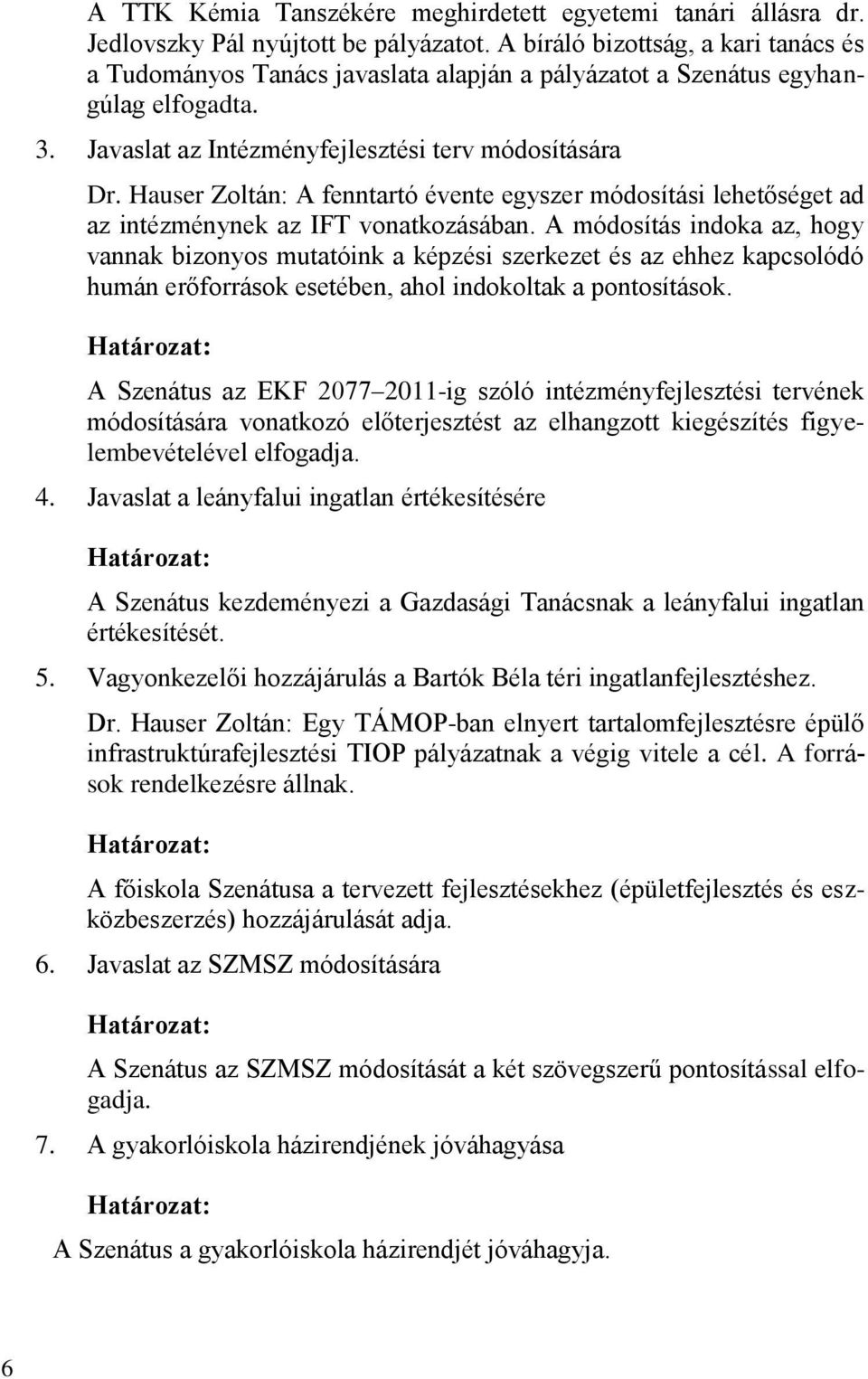 A TTK Kémia Tanszékére meghirdetett egyetemi tanári állásra dr. Jedlovszky Pál nyújtott be pályázatot. A bíráló bizottság, a kari tanács és a Tudományos Tanács javaslata alapján a pályázatot a Szenátus egyhangúlag elfogadta.

3. Javaslat az Intézményfejlesztési terv módosítására

Dr. Hauser Zoltán: A fenntartó évente egyszer módosítási lehetőséget ad az intézménynek az IFT vonatkozásában. A módosítás indoka az, hogy vannak bizonyos mutatóink a képzési szerkezet és az ehhez kapcsolódó humán erőforrások esetében, ahol indokoltak a pontosítások.

Határozat:

A Szenátus az EKF 2077–2011-ig szóló intézményfejlesztési tervének módosítására vonatkozó előterjesztést az elhangzott kiegészítés figyelembevételével elfogadja.

4. Javaslat a leányfalui ingatlan értékesítésére

Határozat:

A Szenátus kezdeményezi a Gazdasági Tanácsnak a leányfalui ingatlan értékesítését.

5. Vagyonkezelői hozzájárulás a Bartók Béla téri ingatlanfejlesztéshez.

Dr. Hauser Zoltán: Egy TÁMOP-ban elnyert tartalomfejlesztésre épülő infrastruktúrafejlesztési TIOP pályázatnak a végig vitele a cél. A források rendelkezésre állnak.

Határozat:

A főiskola Szenátusa a tervezett fejlesztésekhez (épületfejlesztés és eszközbeszerzés) hozzájárulását adja.

6. Javaslat az SZMSZ módosítására

Határozat:

A Szenátus az SZMSZ módosítását a két szövegszerű pontosítással elfogadja.

7. A gyakorlóiskola házirendjének jóváhagyása

Határozat:

A Szenátus a gyakorlóiskola házirendjét jóváhagyja.

6